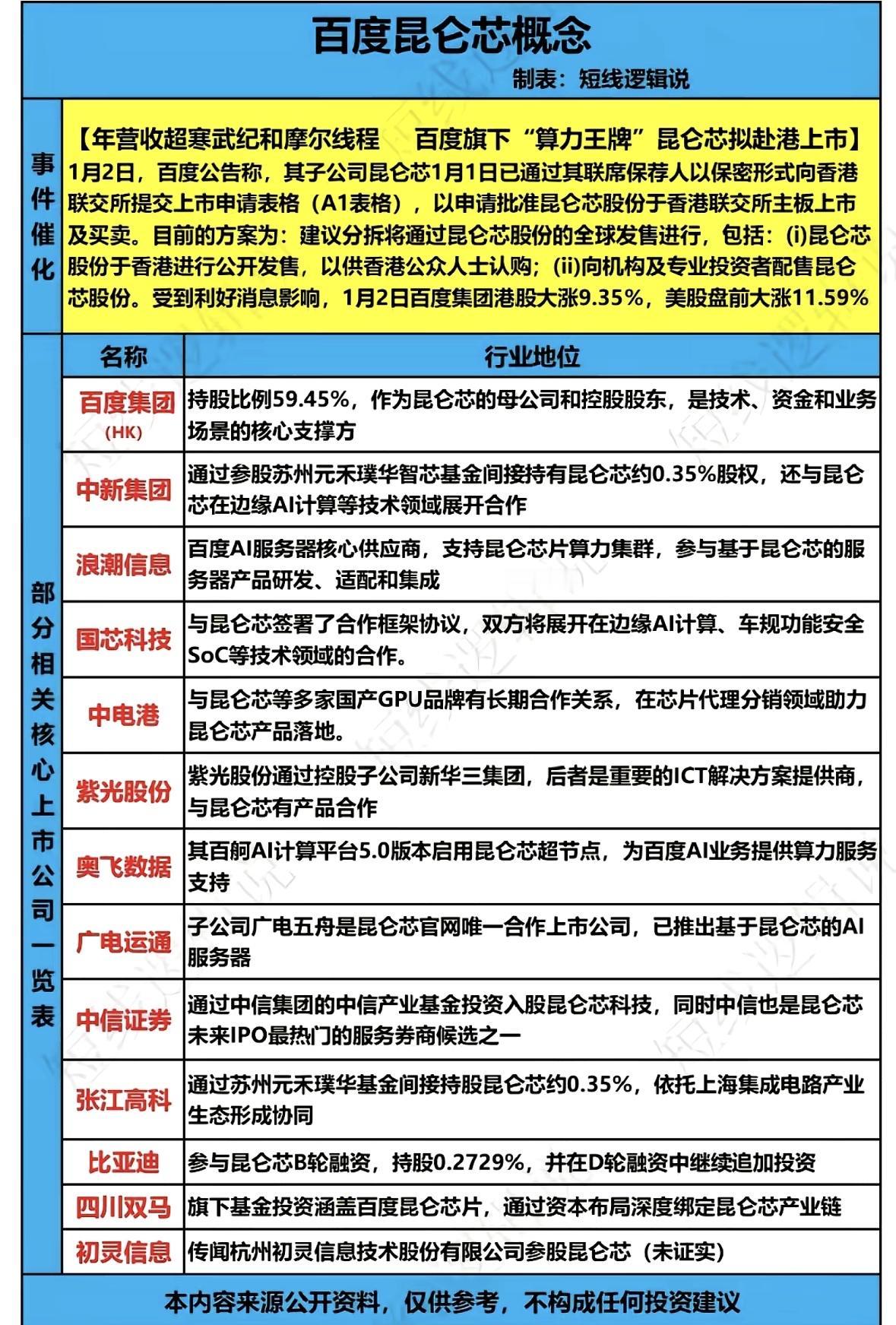 百度昆仑芯概念

制表：短线逻辑说

事件催化

【年营收超寒武纪和摩尔线程　百度旗下“算力王牌”昆仑芯拟赴港上市】
1月2日，百度公告称，其子公司昆仑芯1月1日已通过其联席保荐人以保密形式向香港联交所提交上市申请表格（A1表格），以申请批准昆仑芯股份于香港联交所主板上市及买卖。目前的方案为：建议分拆将通过昆仑芯股份的全球发售进行，包括：(i)昆仑芯股份于香港进行公开发售，以供香港公众人士认购；(ii)向机构及专业投资者配售昆仑芯股份。受到利好消息影响，1月2日百度集团港股大涨9.35%，美股盘前大涨11.59%

部分相关核心上市公司一览表

| 名称 | 行业地位 |
|---|---|
| 百度集团 (HK) | 持股比例59.45%，作为昆仑芯的母公司和控股股东，是技术、资金和业务场景的核心支撑方 |
| 中新集团 | 通过参股苏州元禾璞华智芯基金间接持有昆仑芯约0.35%股权，还与昆仑芯在边缘AI计算等技术领域展开合作 |
| 浪潮信息 | 百度AI服务器核心供应商，支持昆仑芯片算力集群，参与基于昆仑芯的服务器产品研发、适配和集成 |
| 国芯科技 | 与昆仑芯签署了合作框架协议，双方将展开在边缘AI计算、车规功能安全SoC等技术领域的合作。 |
| 中电港 | 与昆仑芯等多家国产GPU品牌有长期合作关系，在芯片代理分销领域助力昆仑芯产品落地。 |
| 紫光股份 | 紫光股份通过控股子公司新华三集团，后者是重要的ICT解决方案提供商，与昆仑芯有产品合作 |
| 奥飞数据 | 其百舸AI计算平台5.0版本启用昆仑芯超节点，为百度AI业务提供算力服务支持 |
| 广电运通 | 子公司广电五舟是昆仑芯官网唯一合作上市公司，已推出基于昆仑芯的AI服务器 |
| 中信证券 | 通过中信集团的中信产业基金投资入股昆仑芯科技，同时中信也是昆仑芯未来IPO最热门的服务券商候选之一 |
| 张江高科 | 通过苏州元禾璞华基金间接持股昆仑芯约0.35%，依托上海集成电路产业生态形成协同 |
| 比亚迪 | 参与昆仑芯B轮融资，持股0.2729%，并在D轮融资中继续追加投资 |
| 四川双马 | 旗下基金投资涵盖百度昆仑芯片，通过资本布局深度绑定昆仑芯产业链 |
| 初灵信息 | 传闻杭州初灵信息技术股份有限公司参股昆仑芯（未证实） |

本内容来源公开资料，仅供参考，不构成任何投资建议